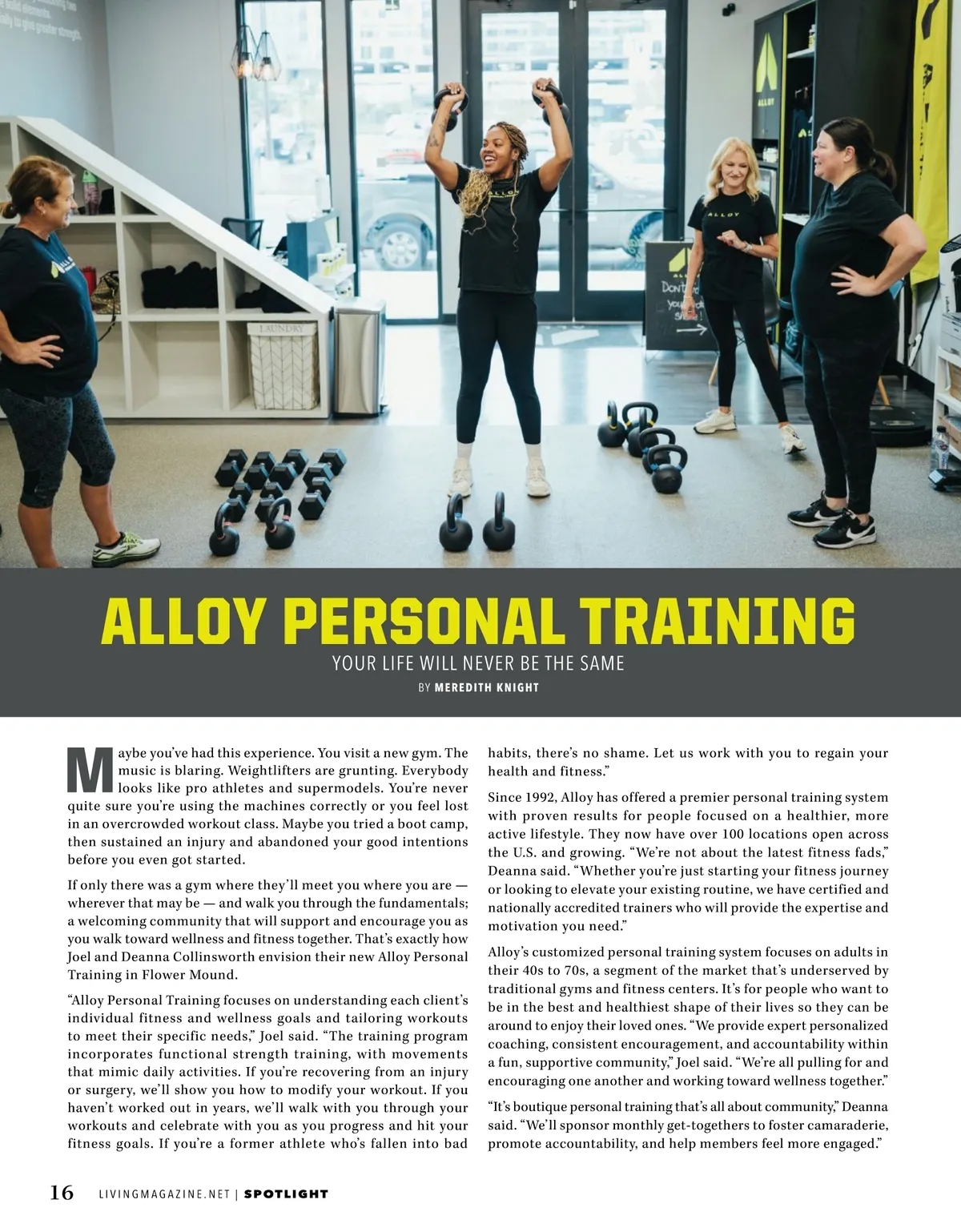 ALLOY PERSONAL TRAINING

YOUR LIFE WILL NEVER BE THE SAME

BY MEREDITH KNIGHT

Maybe you've had this experience. You visit a new gym. The music is blaring. Weightlifters are grunting. Everybody looks like pro athletes and supermodels. You're never quite sure you're using the machines correctly or you feel lost in an overcrowded workout class. Maybe you tried a boot camp, then sustained an injury and abandoned your good intentions before you even got started.

If only there was a gym where they'll meet you where you are — wherever that may be — and walk you through the fundamentals; a welcoming community that will support and encourage you as you walk toward wellness and fitness together. That's exactly how Joel and Deanna Collinsworth envision their new Alloy Personal Training in Flower Mound.

"Alloy Personal Training focuses on understanding each client's individual fitness and wellness goals and tailoring workouts to meet their specific needs," Joel said. "The training program incorporates functional strength training, with movements that mimic daily activities. If you're recovering from an injury or surgery, we'll show you how to modify your workout. If you haven't worked out in years, we'll walk with you through your workouts and celebrate with you as you progress and hit your fitness goals. If you're a former athlete who's fallen into bad habits, there's no shame. Let us work with you to regain your health and fitness."

Since 1992, Alloy has offered a premier personal training system with proven results for people focused on a healthier, more active lifestyle. They now have over 100 locations open across the U.S. and growing. "We're not about the latest fitness fads," Deanna said. "Whether you're just starting your fitness journey or looking to elevate your existing routine, we have certified and nationally accredited trainers who will provide the expertise and motivation you need."

Alloy's customized personal training system focuses on adults in their 40s to 70s, a segment of the market that's underserved by traditional gyms and fitness centers. It's for people who want to be in the best and healthiest shape of their lives so they can be around to enjoy their loved ones. "We provide expert personalized coaching, consistent encouragement, and accountability within a fun, supportive community," Joel said. "We're all pulling for and encouraging one another and working toward wellness together."

"It's boutique personal training that's all about community," Deanna said. "We'll sponsor monthly get-togethers to foster camaraderie, promote accountability, and help members feel more engaged."

16 LIVINGMAGAZINE.NET | SPOTLIGHT